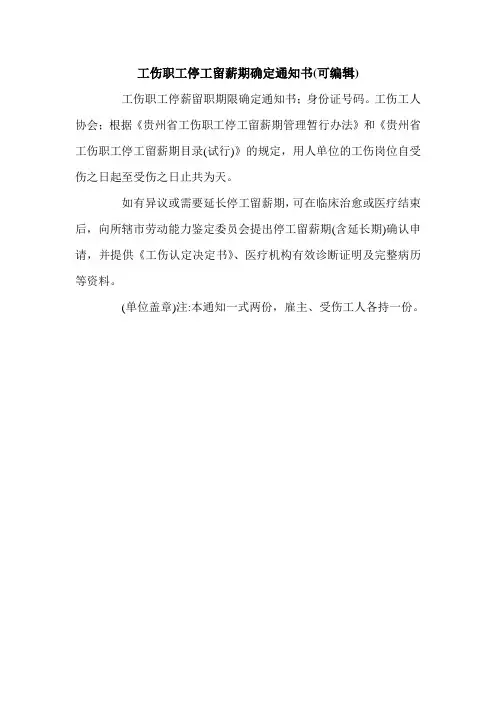 工伤职工停工留薪期确定通知书(可编辑)

工伤职工停薪留职期限确定通知书；身份证号码。工伤工人协会：根据《贵州省工伤职工停工留薪期管理暂行办法》和《贵州省工伤职工停工留薪期目录(试行)》的规定，用人单位的工伤岗位自受伤之日起至受伤之日止共为天。

如有异议或需要延长停工留薪期，可在临床治愈或医疗结束后，向所辖市劳动能力鉴定委员会提出停工留薪期(含延长期)确认申请，并提供《工伤认定决定书》、医疗机构有效诊断证明及完整病历等资料。

(单位盖章)注:本通知一式两份，雇主、受伤工人各持一份。